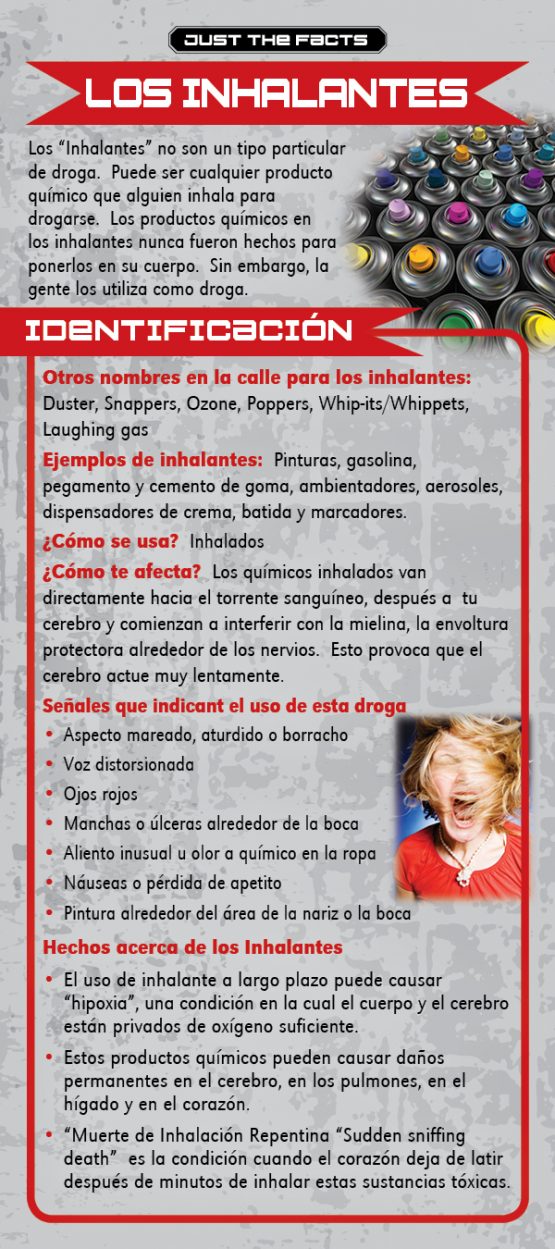 JUST THE FACTS

LOS INHALANTES

Los "Inhalantes" no son un tipo particular de droga. Puede ser cualquier producto químico que alguien inhala para drogarse. Los productos químicos en los inhalantes nunca fueron hechos para ponerlos en su cuerpo. Sin embargo, la gente los utiliza como droga.

IDENTIFICACIÓN

Otros nombres en la calle para los inhalantes: Duster, Snappers, Ozone, Poppers, Whip-its/Whippets, Laughing gas

Ejemplos de inhalantes: Pinturas, gasolina, pegamento y cemento de goma, ambientadores, aerosoles, dispensadores de crema, batida y marcadores.

¿Cómo se usa? Inhalados

¿Cómo te afecta? Los químicos inhalados van directamente hacia el torrente sanguíneo, después a tu cerebro y comienzan a interferir con la mielina, la envoltura protectora alrededor de los nervios. Esto provoca que el cerebro actue muy lentamente.

Señales que indicant el uso de esta droga

• Aspecto mareado, aturdido o borracho
• Voz distorsionada
• Ojos rojos
• Manchas o úlceras alrededor de la boca
• Aliento inusual u olor a químico en la ropa
• Náuseas o pérdida de apetito
• Pintura alrededor del área de la nariz o la boca

Hechos acerca de los Inhalantes

• El uso de inhalante a largo plazo puede causar "hipoxia", una condición en la cual el cuerpo y el cerebro están privados de oxígeno suficiente.
• Estos productos químicos pueden causar daños permanentes en el cerebro, en los pulmones, en el hígado y en el corazón.
• "Muerte de Inhalación Repentina "Sudden sniffing death" es la condición cuando el corazón deja de latir después de minutos de inhalar estas sustancias tóxicas.